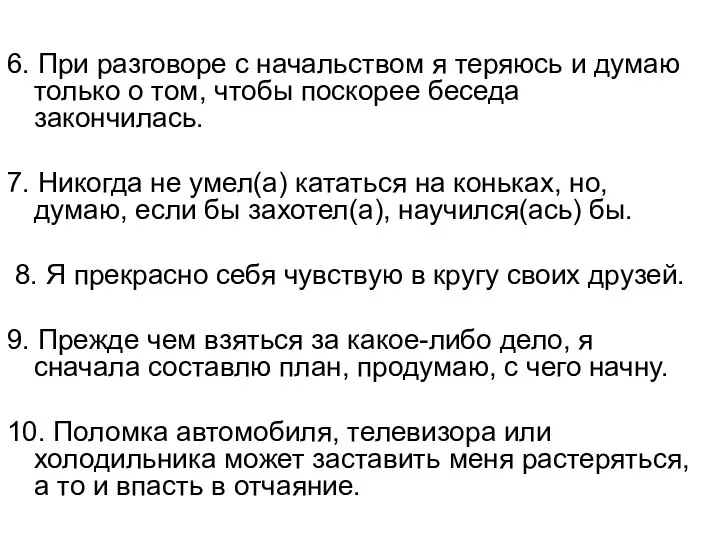 6. При разговоре с начальством я теряюсь и думаю только о том, чтобы поскорее беседа закончилась.

7. Никогда не умел(а) кататься на коньках, но, думаю, если бы захотел(а), научился(ась) бы.

8. Я прекрасно себя чувствую в кругу своих друзей.

9. Прежде чем взяться за какое-либо дело, я сначала составлю план, продумаю, с чего начну.

10. Поломка автомобиля, телевизора или холодильника может заставить меня растеряться, а то и впасть в отчаяние.